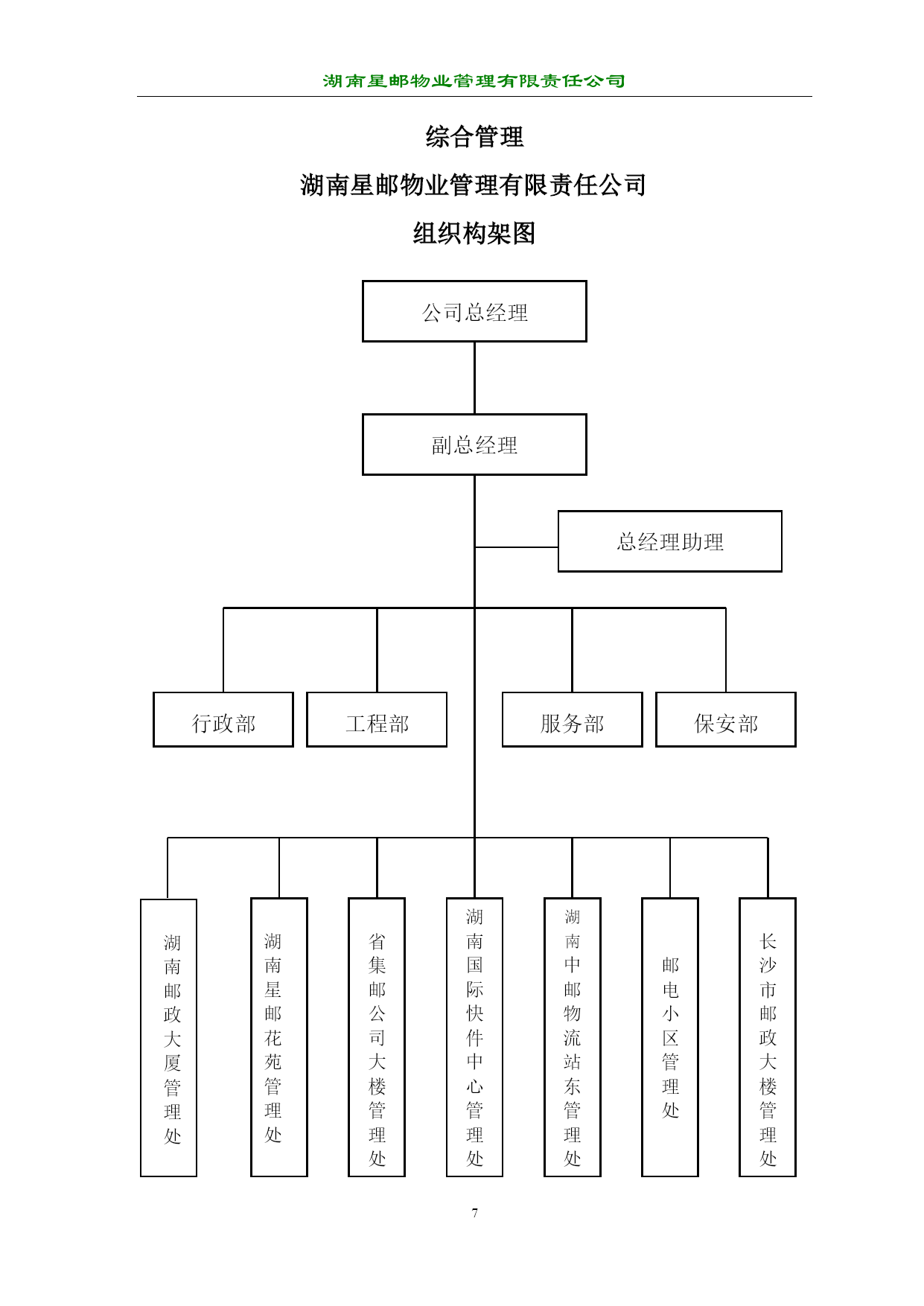 湖南星邮物业管理有限责任公司

综合管理

湖南星邮物业管理有限责任公司

组织构架图

公司总经理

副总经理

总经理助理

行政部

工程部

服务部

保安部

湖南邮政大厦管理处

湖南星邮花苑管理处

省集邮公司大楼管理处

湖南国际快件中心管理处

湖南中邮物流站东管理处

邮电小区管理处

长沙市邮政大楼管理处

7